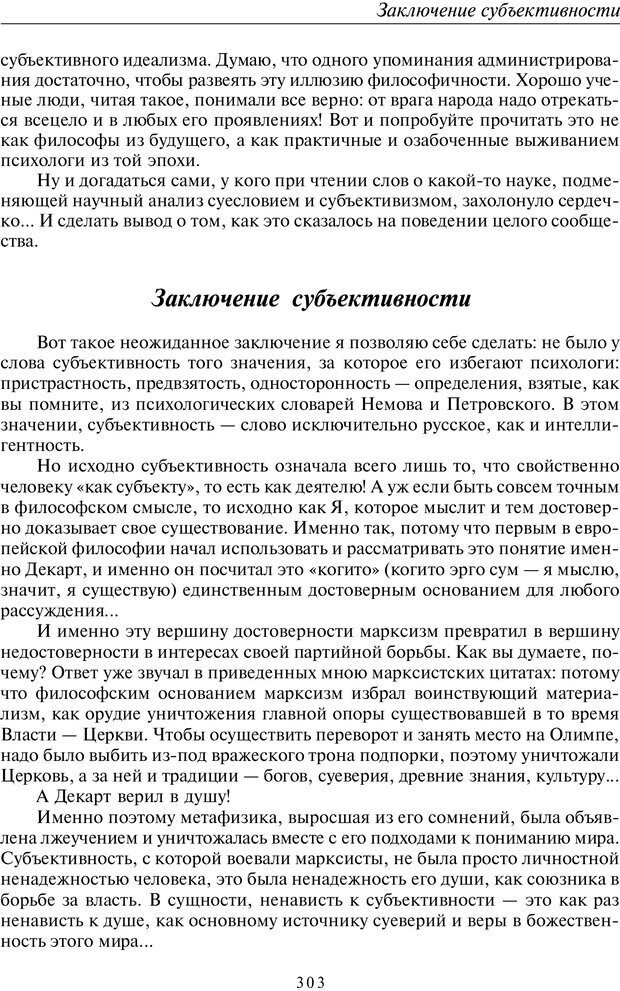 Заключение субъективности

субъективного идеализма. Думаю, что одного упоминания администрирования достаточно, чтобы развеять эту иллюзию философичности. Хорошо ученые люди, читая такое, понимали все верно: от врага народа надо отрекаться всецело и в любых его проявлениях! Вот и попробуйте прочитать это не как философы из будущего, а как практичные и озабоченные выживанием психологи из той эпохи.

Ну и догадаться сами, у кого при чтении слов о какой-то науке, подменяющей научный анализ суесловием и субъективизмом, захолонуло сердечко... И сделать вывод о том, как это сказалось на поведении целого сообщества.

Заключение субъективности

Вот такое неожиданное заключение я позволяю себе сделать: не было у слова субъективность того значения, за которое его избегают психологи: пристрастность, предвзятость, односторонность — определения, взятые, как вы помните, из психологических словарей Немова и Петровского. В этом значении, субъективность — слово исключительно русское, как и интеллигентность.

Но исходно субъективность означала всего лишь то, что свойственно человеку «как субъекту», то есть как деятелю! А уж если быть совсем точным в философском смысле, то исходно как Я, которое мыслит и тем достоверно доказывает свое существование. Именно так, потому что первым в европейской философии начал использовать и рассматривать это понятие именно Декарт, и именно он посчитал это «когито» (когито эрго сум — я мыслю, значит, я существую) единственным достоверным основанием для любого рассуждения...

И именно эту вершину достоверности марксизм превратил в вершину недостоверности в интересах своей партийной борьбы. Как вы думаете, почему? Ответ уже звучал в приведенных мною марксистских цитатах: потому что философским основанием марксизм избрал воинствующий материализм, как орудие уничтожения главной опоры существовавшей в то время Власти — Церкви. Чтобы осуществить переворот и занять место на Олимпе, надо было выбить из-под вражеского трона подпорки, поэтому уничтожали Церковь, а за ней и традиции — богов, суеверия, древние знания, культуру...

А Декарт верил в душу!

Именно поэтому метафизика, выросшая из его сомнений, была объявлена лжеучением и уничтожалась вместе с его подходами к пониманию мира. Субъективность, с которой воевали марксисты, не была просто личностной ненадежностью человека, это была ненадежность его души, как союзника в борьбе за власть. В сущности, ненависть к субъективности — это как раз ненависть к душе, как основному источнику суеверий и веры в божественность этого мира...

303